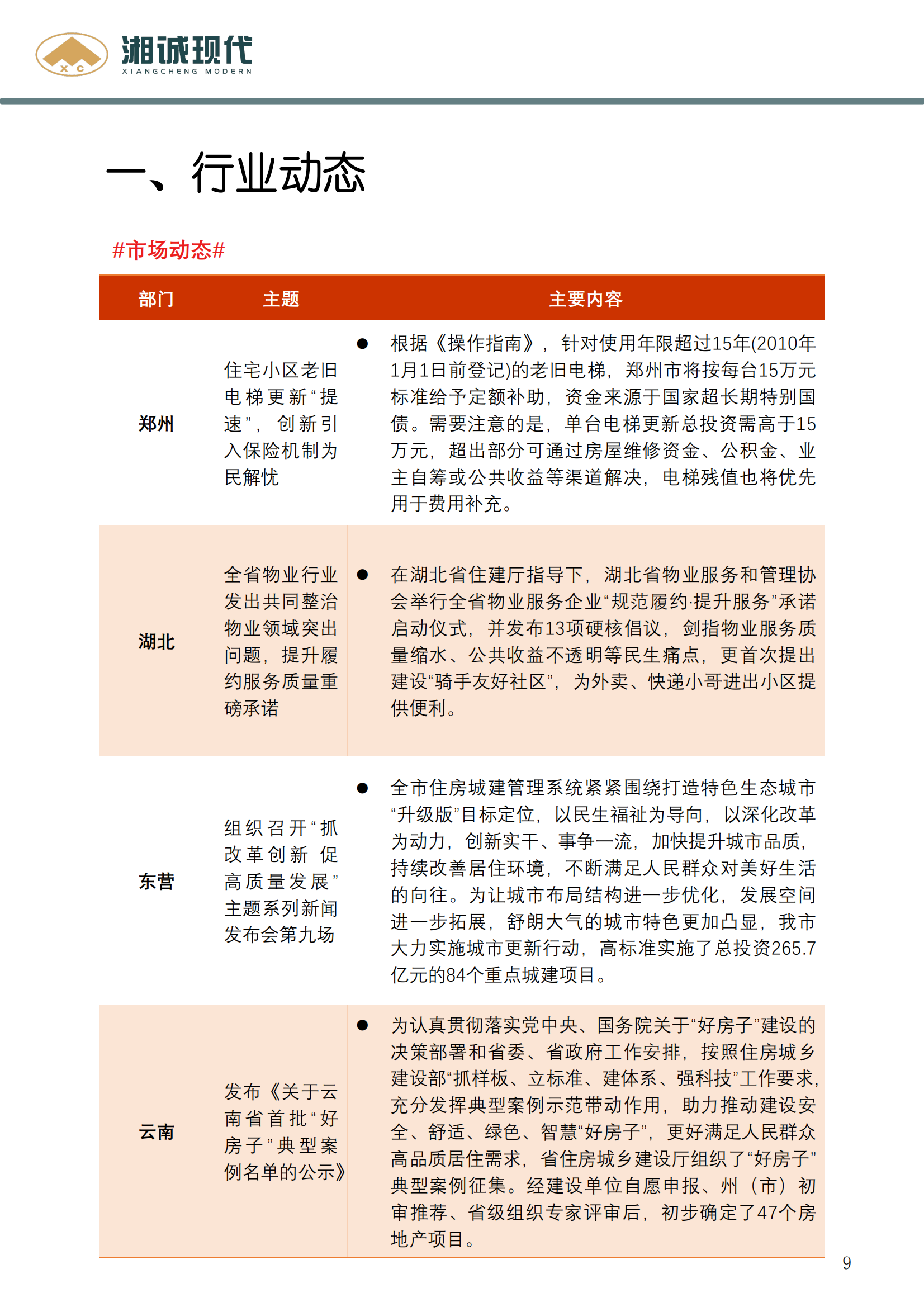 X C
湘诚现代
XIANGCHENG MODERN

一、行业动态

#市场动态#

| 部门 | 主题 | 主要内容 |
|---|---|---|
| 郑州 | 住宅小区老旧电梯更新“提速”，创新引入保险机制为民解忧 | ● 根据《操作指南》，针对使用年限超过15年(2010年1月1日前登记)的老旧电梯，郑州市将按每台15万元标准给予定额补助，资金来源于国家超长期特别国债。需要注意的是，单台电梯更新总投资需高于15万元，超出部分可通过房屋维修资金、公积金、业主自筹或公共收益等渠道解决，电梯残值也将优先用于费用补充。 |
| 湖北 | 全省物业行业发出共同整治物业领域突出问题，提升履约服务质量重磅承诺 | ● 在湖北省住建厅指导下，湖北省物业服务和管理协会举行全省物业服务企业“规范履约·提升服务”承诺启动仪式，并发布13项硬核倡议，剑指物业服务质量缩水、公共收益不透明等民生痛点，更首次提出建设“骑手友好社区”，为外卖、快递小哥进出小区提供便利。 |
| 东营 | 组织召开“抓改革创新 促高质量发展”主题系列新闻发布会第九场 | ● 全市住房城建管理系统紧紧围绕打造特色生态城市“升级版”目标定位，以民生福祉为导向，以深化改革为动力，创新实干、事争一流，加快提升城市品质，持续改善居住环境，不断满足人民群众对美好生活的向往。为让城市布局结构进一步优化，发展空间进一步拓展，舒朗大气的城市特色更加凸显，我市大力实施城市更新行动，高标准实施了总投资265.7亿元的84个重点城建项目。 |
| 云南 | 发布《关于云南省首批“好房子”典型案例名单的公示》 | ● 为认真贯彻落实党中央、国务院关于“好房子”建设的决策部署和省委、省政府工作安排，按照住房城乡建设部“抓样板、立标准、建体系、强科技”工作要求，充分发挥典型案例示范带动作用，助力推动建设安全、舒适、绿色、智慧“好房子”，更好满足人民群众高品质居住需求，省住房城乡建设厅组织了“好房子”典型案例征集。经建设单位自愿申报、州（市）初审推荐、省级组织专家评审后，初步确定了47个房地产项目。 |

9